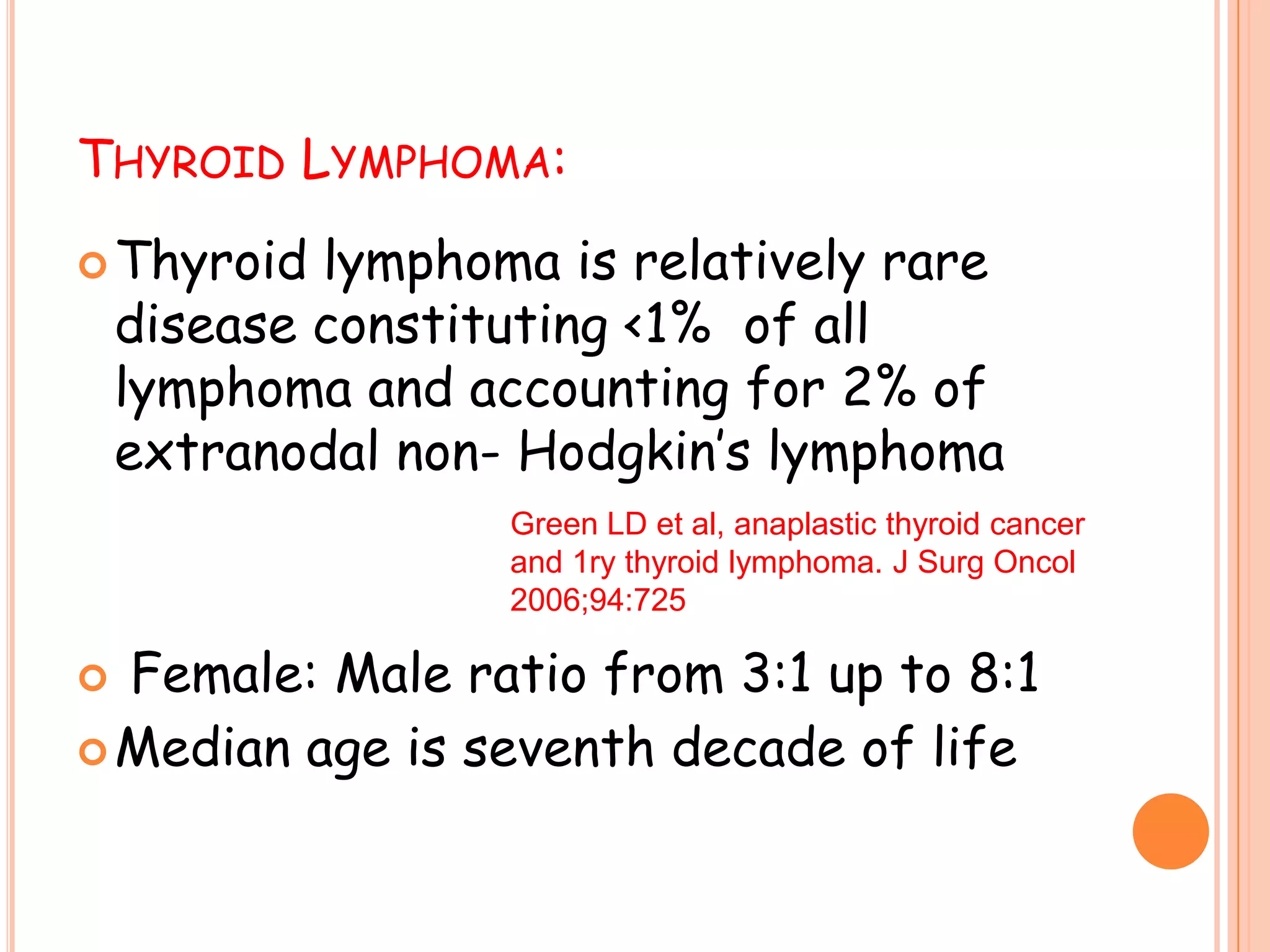 THYROID LYMPHOMA:

Thyroid lymphoma is relatively rare disease constituting <1% of all lymphoma and accounting for 2% of extranodal non- Hodgkin's lymphoma

Green LD et al, anaplastic thyroid cancer and 1ry thyroid lymphoma. J Surg Oncol 2006;94:725

Female: Male ratio from 3:1 up to 8:1

Median age is seventh decade of life